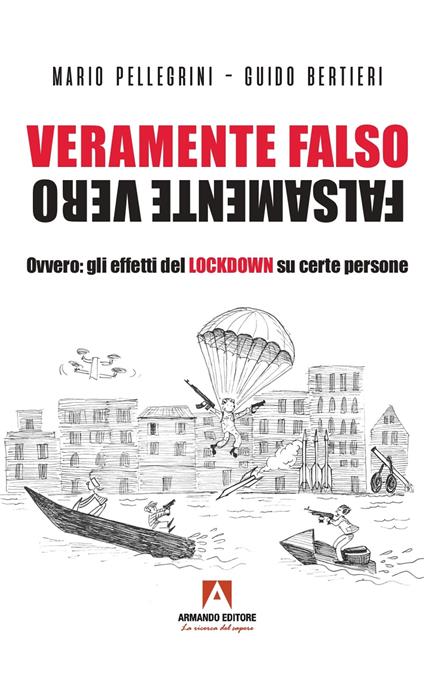 MARIO PELLEGRINI - GUIDO BERTIERI

VERAMENTE FALSO

FALSAMENTE VERO

Ovvero: gli effetti del LOCKDOWN su certe persone

ARMANDO EDITORE

La ricerca del sapere